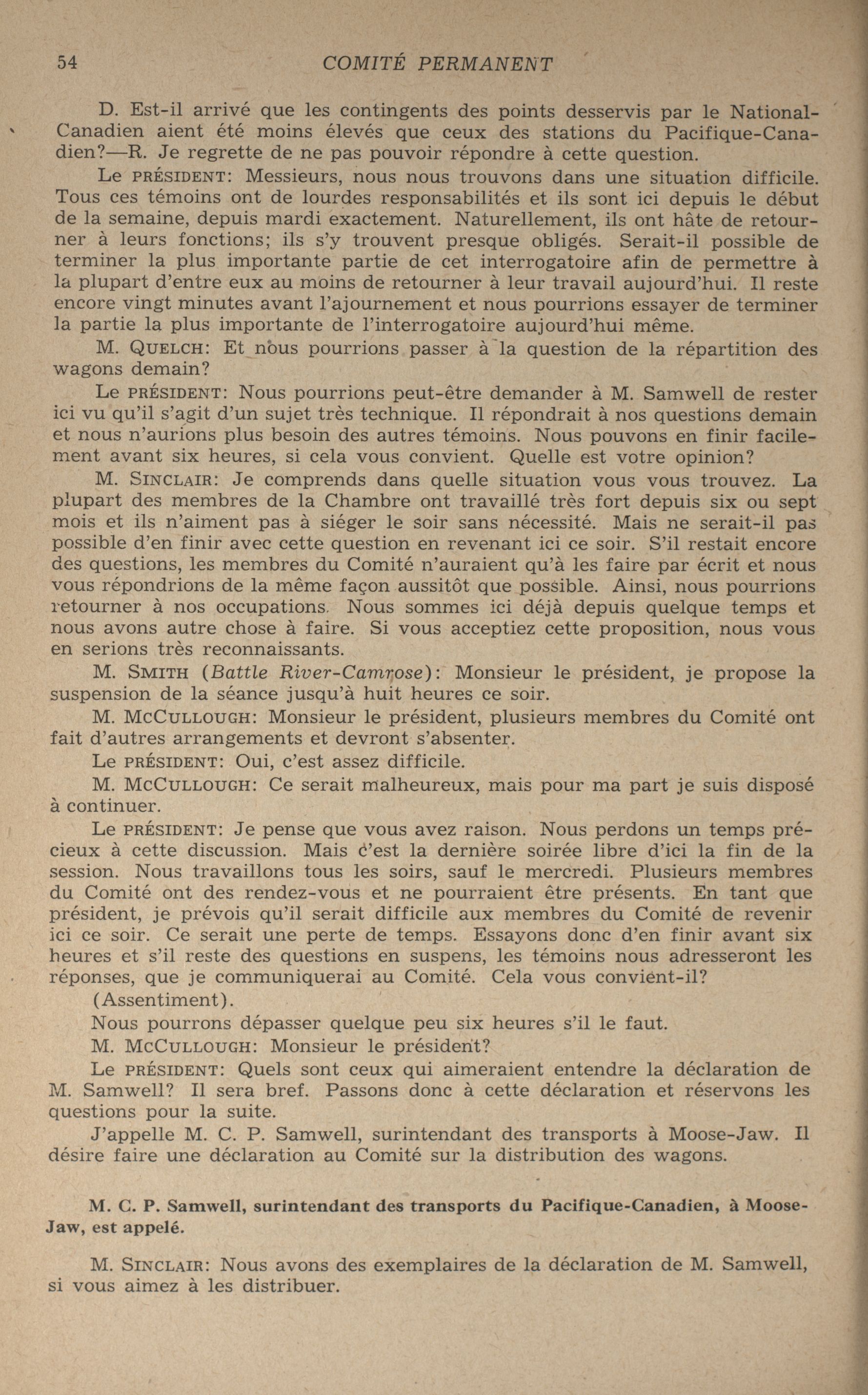 54 COMITÉ PERMANENT

D. Est-il arrivé que les contingents des points desservis par le National-Canadien aient été moins élevés que ceux des stations du Pacifique-Canadien?—R. Je regrette de ne pas pouvoir répondre à cette question.

Le PRÉSIDENT: Messieurs, nous nous trouvons dans une situation difficile. Tous ces témoins ont de lourdes responsabilités et ils sont ici depuis le début de la semaine, depuis mardi exactement. Naturellement, ils ont hâte de retourner à leurs fonctions; ils s'y trouvent presque obligés. Serait-il possible de terminer la plus importante partie de cet interrogatoire afin de permettre à la plupart d'entre eux au moins de retourner à leur travail aujourd'hui. Il reste encore vingt minutes avant l'ajournement et nous pourrions essayer de terminer la partie la plus importante de l'interrogatoire aujourd'hui même.

M. QUELCH: Et nous pourrions passer à la question de la répartition des wagons demain?

Le PRÉSIDENT: Nous pourrions peut-être demander à M. Samwell de rester ici vu qu'il s'agit d'un sujet très technique. Il répondrait à nos questions demain et nous n'aurions plus besoin des autres témoins. Nous pouvons en finir facilement avant six heures, si cela vous convient. Quelle est votre opinion?

M. SINCLAIR: Je comprends dans quelle situation vous vous trouvez. La plupart des membres de la Chambre ont travaillé très fort depuis six ou sept mois et ils n'aiment pas à siéger le soir sans nécessité. Mais ne serait-il pas possible d'en finir avec cette question en revenant ici ce soir. S'il restait encore des questions, les membres du Comité n'auraient qu'à les faire par écrit et nous vous répondrions de la même façon aussitôt que possible. Ainsi, nous pourrions retourner à nos occupations. Nous sommes ici déjà depuis quelque temps et nous avons autre chose à faire. Si vous acceptiez cette proposition, nous vous en serions très reconnaissants.

M. SMITH (Battle River-Camrose): Monsieur le président, je propose la suspension de la séance jusqu'à huit heures ce soir.

M. MCCULLOUGH: Monsieur le président, plusieurs membres du Comité ont fait d'autres arrangements et devront s'absenter.

Le PRÉSIDENT: Oui, c'est assez difficile.

M. MCCULLOUGH: Ce serait malheureux, mais pour ma part je suis disposé à continuer.

Le PRÉSIDENT: Je pense que vous avez raison. Nous perdons un temps précieux à cette discussion. Mais c'est la dernière soirée libre d'ici la fin de la session. Nous travaillons tous les soirs, sauf le mercredi. Plusieurs membres du Comité ont des rendez-vous et ne pourraient être présents. En tant que président, je prévois qu'il serait difficile aux membres du Comité de revenir ici ce soir. Ce serait une perte de temps. Essayons donc d'en finir avant six heures et s'il reste des questions en suspens, les témoins nous adresseront les réponses, que je communiquerai au Comité. Cela vous convient-il?

(Assentiment).

Nous pourrons dépasser quelque peu six heures s'il le faut.

M. MCCULLOUGH: Monsieur le président?

Le PRÉSIDENT: Quels sont ceux qui aimeraient entendre la déclaration de M. Samwell? Il sera bref. Passons donc à cette déclaration et réservons les questions pour la suite.

J'appelle M. C. P. Samwell, surintendant des transports à Moose-Jaw. Il désire faire une déclaration au Comité sur la distribution des wagons.

M. C. P. Samwell, surintendant des transports du Pacifique-Canadien, à Moose-Jaw, est appelé.

M. SINCLAIR: Nous avons des exemplaires de la déclaration de M. Samwell, si vous aimez à les distribuer.